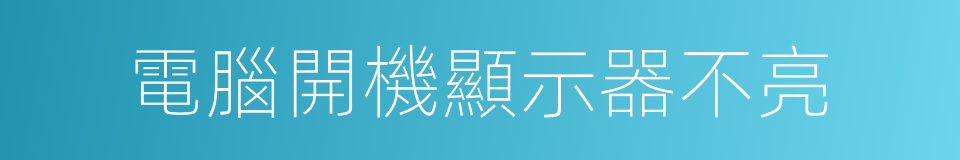 電腦開機顯示器不亮